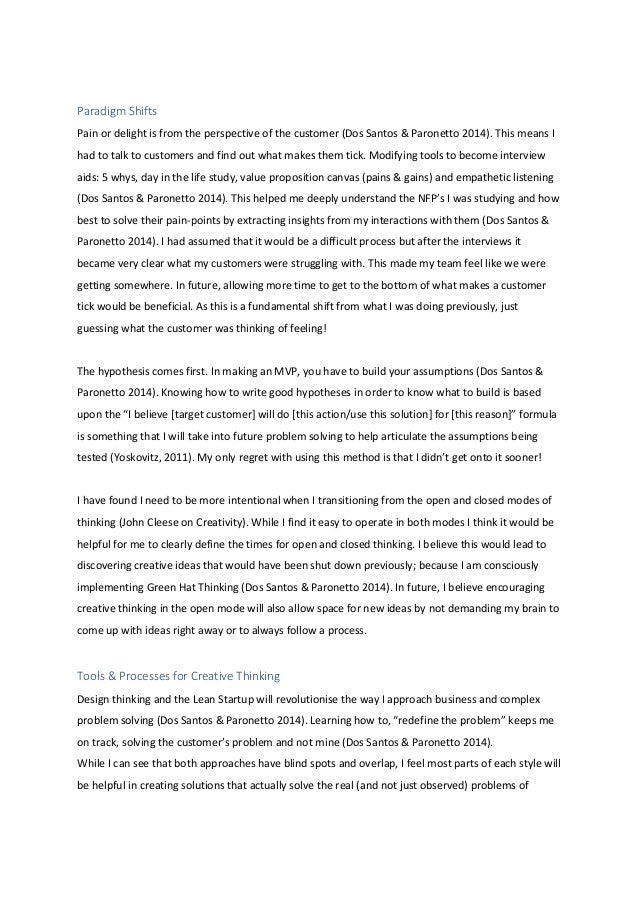 Paradigm Shifts

Pain or delight is from the perspective of the customer (Dos Santos & Paronetto 2014). This means I had to talk to customers and find out what makes them tick. Modifying tools to become interview aids: 5 whys, day in the life study, value proposition canvas (pains & gains) and empathetic listening (Dos Santos & Paronetto 2014). This helped me deeply understand the NFP's I was studying and how best to solve their pain-points by extracting insights from my interactions with them (Dos Santos & Paronetto 2014). I had assumed that it would be a difficult process but after the interviews it became very clear what my customers were struggling with. This made my team feel like we were getting somewhere. In future, allowing more time to get to the bottom of what makes a customer tick would be beneficial. As this is a fundamental shift from what I was doing previously, just guessing what the customer was thinking of feeling!

The hypothesis comes first. In making an MVP, you have to build your assumptions (Dos Santos & Paronetto 2014). Knowing how to write good hypotheses in order to know what to build is based upon the "I believe [target customer] will do [this action/use this solution] for [this reason]" formula is something that I will take into future problem solving to help articulate the assumptions being tested (Yoskovitz, 2011). My only regret with using this method is that I didn't get onto it sooner!

I have found I need to be more intentional when I transitioning from the open and closed modes of thinking (John Cleese on Creativity). While I find it easy to operate in both modes I think it would be helpful for me to clearly define the times for open and closed thinking. I believe this would lead to discovering creative ideas that would have been shut down previously; because I am consciously implementing Green Hat Thinking (Dos Santos & Paronetto 2014). In future, I believe encouraging creative thinking in the open mode will also allow space for new ideas by not demanding my brain to come up with ideas right away or to always follow a process.

Tools & Processes for Creative Thinking

Design thinking and the Lean Startup will revolutionise the way I approach business and complex problem solving (Dos Santos & Paronetto 2014). Learning how to, "redefine the problem" keeps me on track, solving the customer's problem and not mine (Dos Santos & Paronetto 2014).
While I can see that both approaches have blind spots and overlap, I feel most parts of each style will be helpful in creating solutions that actually solve the real (and not just observed) problems of